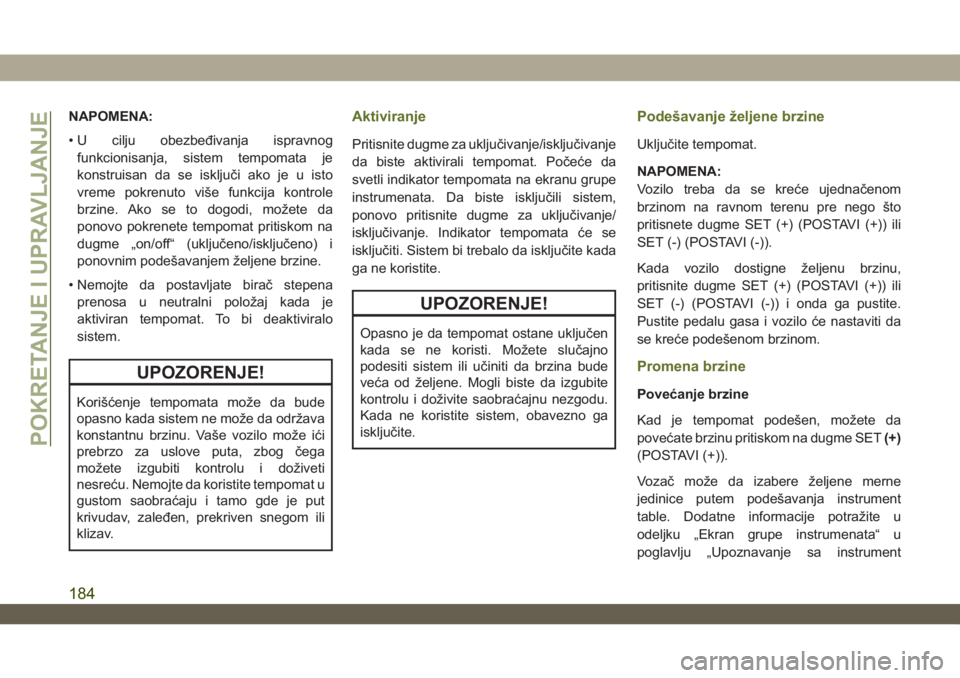 POKRETANJE I UPRAVLJANJE

NAPOMENA:

• U cilju obezbeđivanja ispravnog funkcionisanja, sistem tempomata je konstruisan da se isključi ako je u isto vreme pokrenuto više funkcija kontrole brzine. Ako se to dogodi, možete da ponovo pokrenete tempomat pritiskom na dugme „on/off“ (uključeno/isključeno) i ponovnim podešavanjem željene brzine.

• Nemojte da postavljate birač stepena prenosa u neutralni položaj kada je aktiviran tempomat. To bi deaktiviralo sistem.

UPOZORENJE!

Korišćenje tempomata može da bude opasno kada sistem ne može da održava konstantnu brzinu. Vaše vozilo može ići prebrzo za uslove puta, zbog čega možete izgubiti kontrolu i doživeti nesreću. Nemojte da koristite tempomat u gustom saobraćaju i tamo gde je put krivudav, zaleđen, prekriven snegom ili klizav.

Aktiviranje

Pritisnite dugme za uključivanje/isključivanje da biste aktivirali tempomat. Počeće da svetli indikator tempomata na ekranu grupe instrumenata. Da biste isključili sistem, ponovo pritisnite dugme za uključivanje/isključivanje. Indikator tempomata će se isključiti. Sistem bi trebalo da isključite kada ga ne koristite.

UPOZORENJE!

Opasno je da tempomat ostane uključen kada se ne koristi. Možete slučajno podesiti sistem ili učiniti da brzina bude veća od željene. Mogli biste da izgubite kontrolu i doživite saobraćajnu nezgodu. Kada ne koristite sistem, obavezno ga isključite.

Podešavanje željene brzine

Uključite tempomat.

NAPOMENA:
Vozilo treba da se kreće ujednačenom brzinom na ravnom terenu pre nego što pritisnete dugme SET (+) (POSTAVI (+)) ili SET (-) (POSTAVI (-)).

Kada vozilo dostigne željenu brzinu, pritisnite dugme SET (+) (POSTAVI (+)) ili SET (-) (POSTAVI (-)) i onda ga pustite. Pustite pedalu gasa i vozilo će nastaviti da se kreće podešenom brzinom.

Promena brzine

Povećanje brzine

Kad je tempomat podešen, možete da povećate brzinu pritiskom na dugme SET (+) (POSTAVI (+)).

Vozač može da izabere željene merne jedinice putem podešavanja instrument table. Dodatne informacije potražite u odeljku „Ekran grupe instrumenata“ u poglavlju „Upoznavanje sa instrument

184

carmanualsonline.info